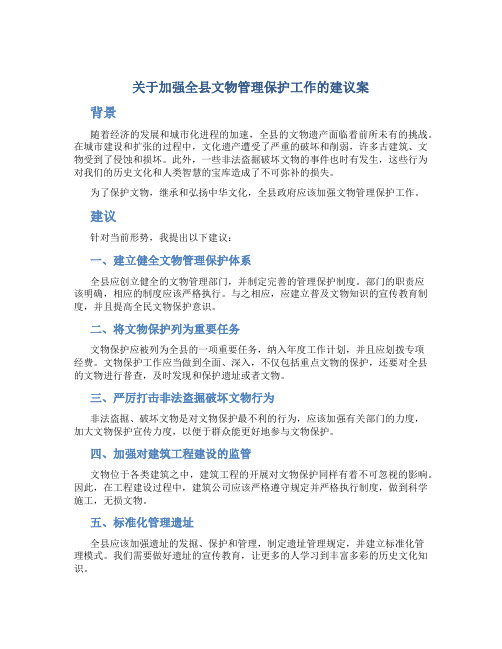 关于加强全县文物管理保护工作的建议案

背景

随着经济的发展和城市化进程的加速，全县的文物遗产面临着前所未有的挑战。在城市建设和扩张的过程中，文化遗产遭受了严重的破坏和削弱，许多古建筑、文物受到了侵蚀和损坏。此外，一些非法盗掘破坏文物的事件也时有发生，这些行为对我们的历史文化和人类智慧的宝库造成了不可弥补的损失。

为了保护文物，继承和弘扬中华文化，全县政府应该加强文物管理保护工作。

建议

针对当前形势，我提出以下建议：

一、建立健全文物管理保护体系

全县应创立健全的文物管理部门，并制定完善的管理保护制度。部门的职责应该明确，相应的制度应该严格执行。与之相应，应建立普及文物知识的宣传教育制度，并且提高全民文物保护意识。

二、将文物保护列为重要任务

文物保护应被列为全县的一项重要任务，纳入年度工作计划，并且应划拨专项经费。文物保护工作应当做到全面、深入，不仅包括重点文物的保护，还要对全县的文物进行普查，及时发现和保护遗址或者文物。

三、严厉打击非法盗掘破坏文物行为

非法盗掘、破坏文物是对文物保护最不利的行为，应该加强有关部门的力度，加大文物保护宣传力度，以便于群众能更好地参与文物保护。

四、加强对建筑工程建设的监管

文物位于各类建筑之中，建筑工程的开展对文物保护同样有着不可忽视的影响。因此，在工程建设过程中，建筑公司应该严格遵守规定并严格执行制度，做到科学施工，无损文物。

五、标准化管理遗址

全县应该加强遗址的发掘、保护和管理，制定遗址管理规定，并建立标准化管理模式。我们需要做好遗址的宣传教育，让更多的人学习到丰富多彩的历史文化知识。